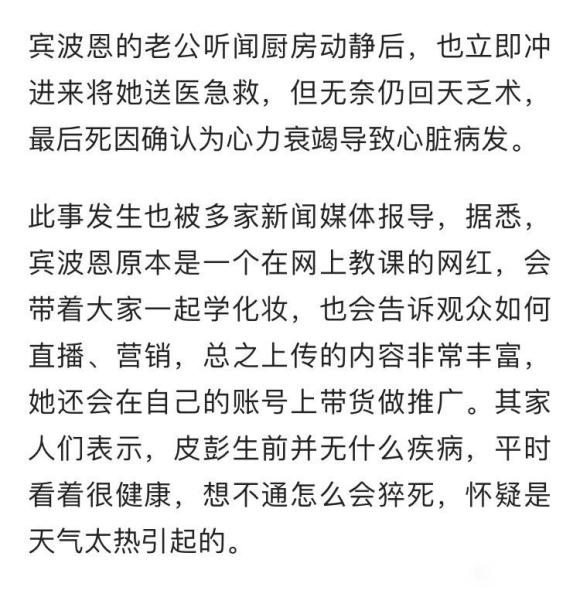 宾波恩的老公听闻厨房动静后，也立即冲进来将她送医急救，但无奈仍回天乏术，最后死因确认为心力衰竭导致心脏病发。

此事发生也被多家新闻媒体报导，据悉，宾波恩原本是一个在网上教课的网红，会带着大家一起学化妆，也会告诉观众如何直播、营销，总之上传的内容非常丰富，她还会在自己的账号上带货做推广。其家人们表示，皮彭生前并无什么疾病，平时看着很健康，想不通怎么会猝死，怀疑是天气太热引起的。